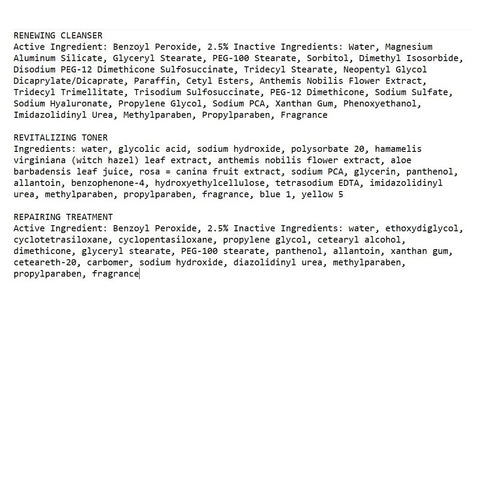 RENEWING CLEANSER
Active Ingredient: Benzoyl Peroxide, 2.5% Inactive Ingredients: Water, Magnesium Aluminum Silicate, Glyceryl Stearate, PEG-100 Stearate, Sorbitol, Dimethyl Isosorbide, Disodium PEG-12 Dimethicone Sulfosuccinate, Tridecyl Stearate, Neopentyl Glycol Dicaprylate/Dicaprate, Paraffin, Cetyl Esters, Anthemis Nobilis Flower Extract, Tridecyl Trimellitate, Trisodium Sulfosuccinate, PEG-12 Dimethicone, Sodium Sulfate, Sodium Hyaluronate, Propylene Glycol, Sodium PCA, Xanthan Gum, Phenoxyethanol, Imidazolidinyl Urea, Methylparaben, Propylparaben, Fragrance

REVITALIZING TONER
Ingredients: water, glycolic acid, sodium hydroxide, polysorbate 20, hamamelis virginiana (witch hazel) leaf extract, anthemis nobilis flower extract, aloe barbadensis leaf juice, rosa = canina fruit extract, sodium PCA, glycerin, panthenol, allantoin, benzophenone-4, hydroxyethylcellulose, tetrasodium EDTA, imidazolidinyl urea, methylparaben, propylparaben, fragrance, blue 1, yellow 5

REPAIRING TREATMENT
Active Ingredient: Benzoyl Peroxide, 2.5% Inactive Ingredients: water, ethoxydiglycol, cyclotetrasiloxane, cyclopentasiloxane, propylene glycol, cetearyl alcohol, dimethicone, glyceryl stearate, PEG-100 stearate, panthenol, allantoin, xanthan gum, ceteareth-20, carbomer, sodium hydroxide, diazolidinyl urea, methylparaben, propylparaben, fragrance